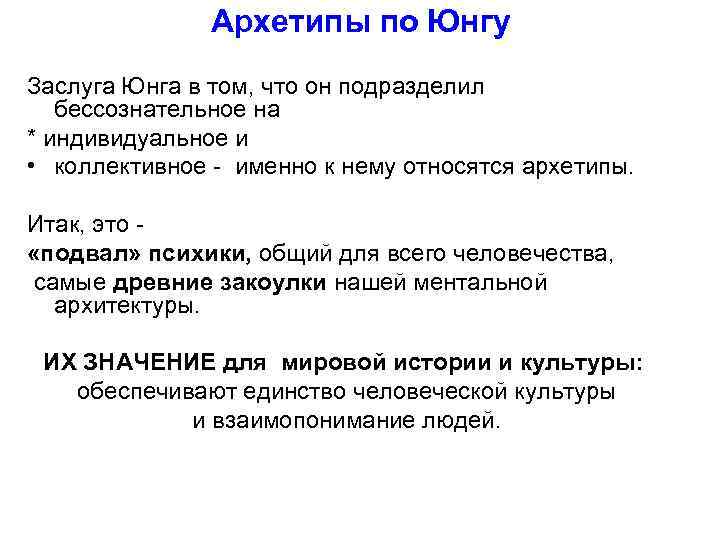 Архетипы по Юнгу

Заслуга Юнга в том, что он подразделил бессознательное на
* индивидуальное и
• коллективное - именно к нему относятся архетипы.

Итак, это -
«подвал» психики, общий для всего человечества,
самые древние закоулки нашей ментальной архитектуры.

ИХ ЗНАЧЕНИЕ для мировой истории и культуры:
обеспечивают единство человеческой культуры
и взаимопонимание людей.